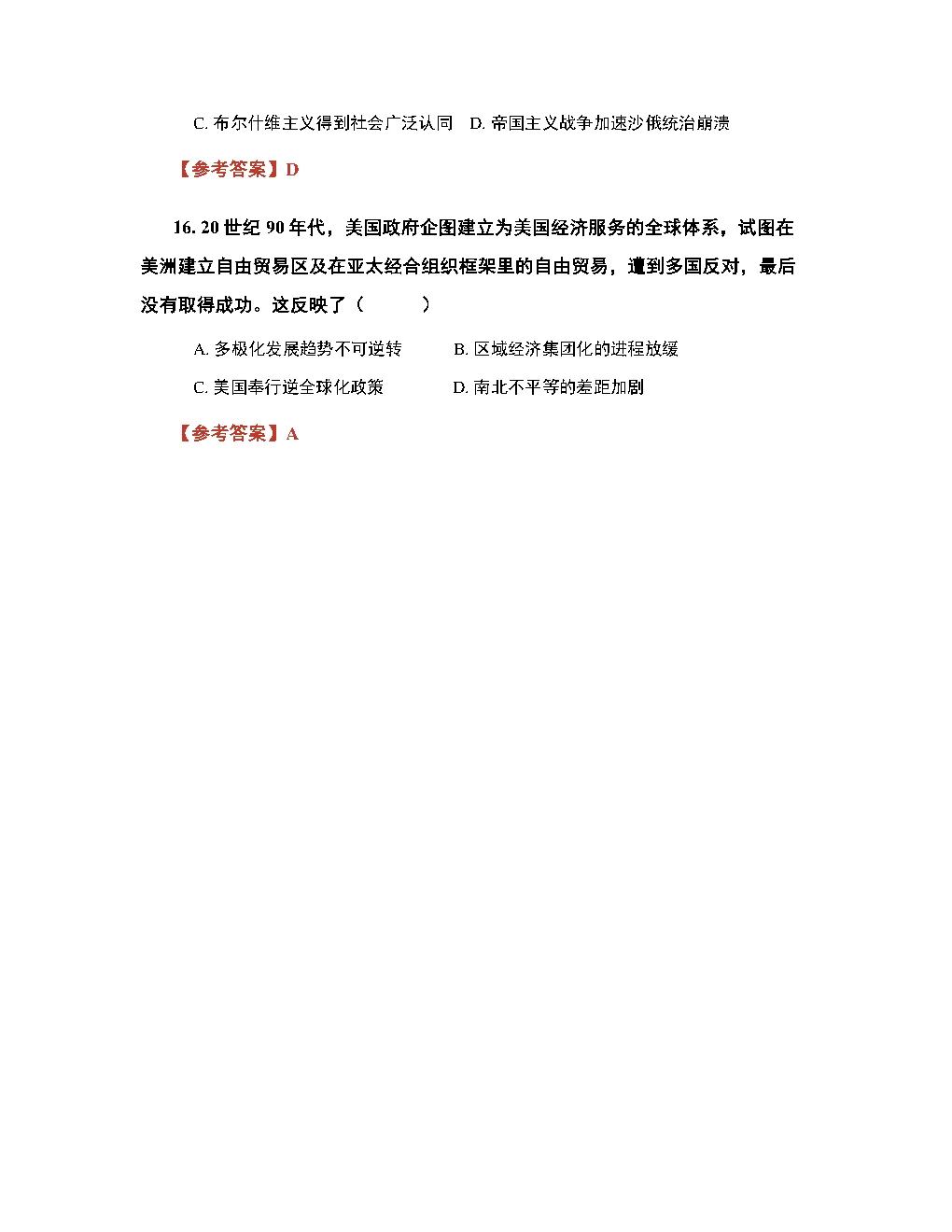 C. 布尔什维主义得到社会广泛认同　D. 帝国主义战争加速沙俄统治崩溃

【参考答案】D

16. 20 世纪 90 年代，美国政府企图建立为美国经济服务的全球体系，试图在美洲建立自由贸易区及在亚太经合组织框架里的自由贸易，遭到多国反对，最后没有取得成功。这反映了（　　）

A. 多极化发展趋势不可逆转　　B. 区域经济集团化的进程放缓

C. 美国奉行逆全球化政策　　D. 南北不平等的差距加剧

【参考答案】A